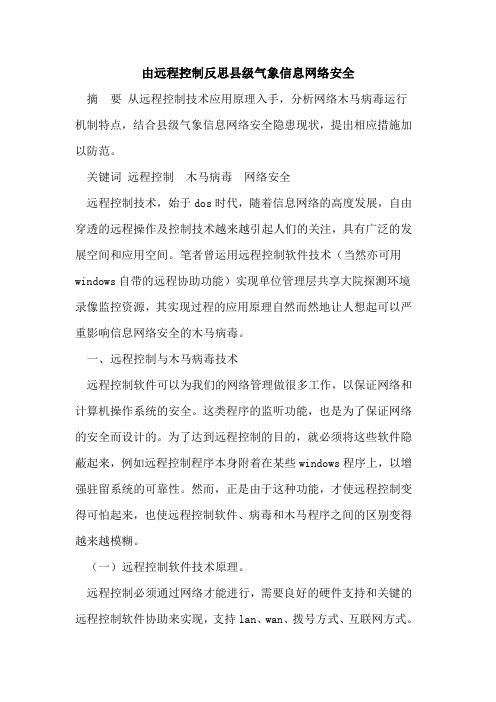 由远程控制反思县级气象信息网络安全

摘　要　从远程控制技术应用原理入手，分析网络木马病毒运行机制特点，结合县级气象信息网络安全隐患现状，提出相应措施加以防范。

关键词　远程控制　木马病毒　网络安全

远程控制技术，始于 dos 时代，随着信息网络的高度发展，自由穿透的远程操作及控制技术越来越引起人们的关注，具有广泛的发展空间和应用空间。笔者曾运用远程控制软件技术（当然亦可用 windows 自带的远程协助功能）实现单位管理层共享大院探测环境录像监控资源，其实现过程的应用原理自然而然地让人想起可以严重影响信息网络安全的木马病毒。

一、远程控制与木马病毒技术

远程控制软件可以为我们的网络管理做很多工作，以保证网络和计算机操作系统的安全。这类程序的监听功能，也是为了保证网络的安全而设计的。为了达到远程控制的目的，就必须将这些软件隐蔽起来，例如远程控制程序本身附着在某些 windows 程序上，以增强驻留系统的可靠性。然而，正是由于这种功能，才使远程控制变得可怕起来，也使远程控制软件、病毒和木马程序之间的区别变得越来越模糊。

（一）远程控制软件技术原理。

远程控制必须通过网络才能进行，需要良好的硬件支持和关键的远程控制软件协助来实现，支持 lan、wan、拨号方式、互联网方式。